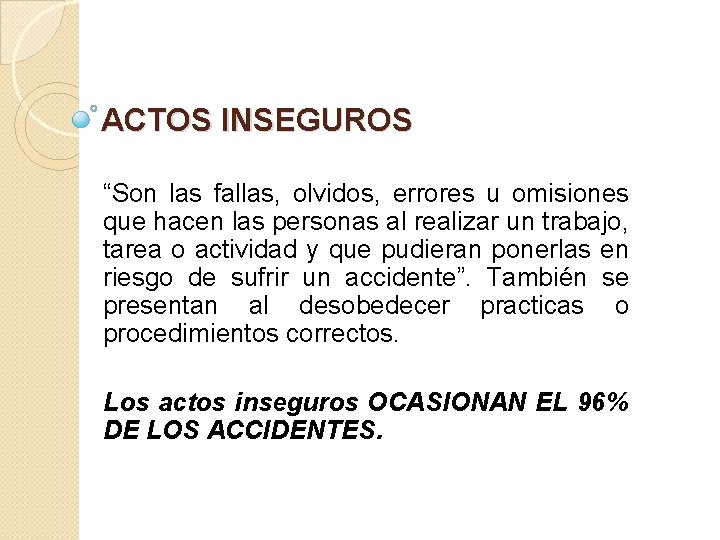 ACTOS INSEGUROS

"Son las fallas, olvidos, errores u omisiones que hacen las personas al realizar un trabajo, tarea o actividad y que pudieran ponerlas en riesgo de sufrir un accidente". También se presentan al desobedecer practicas o procedimientos correctos.

Los actos inseguros OCASIONAN EL 96% DE LOS ACCIDENTES.